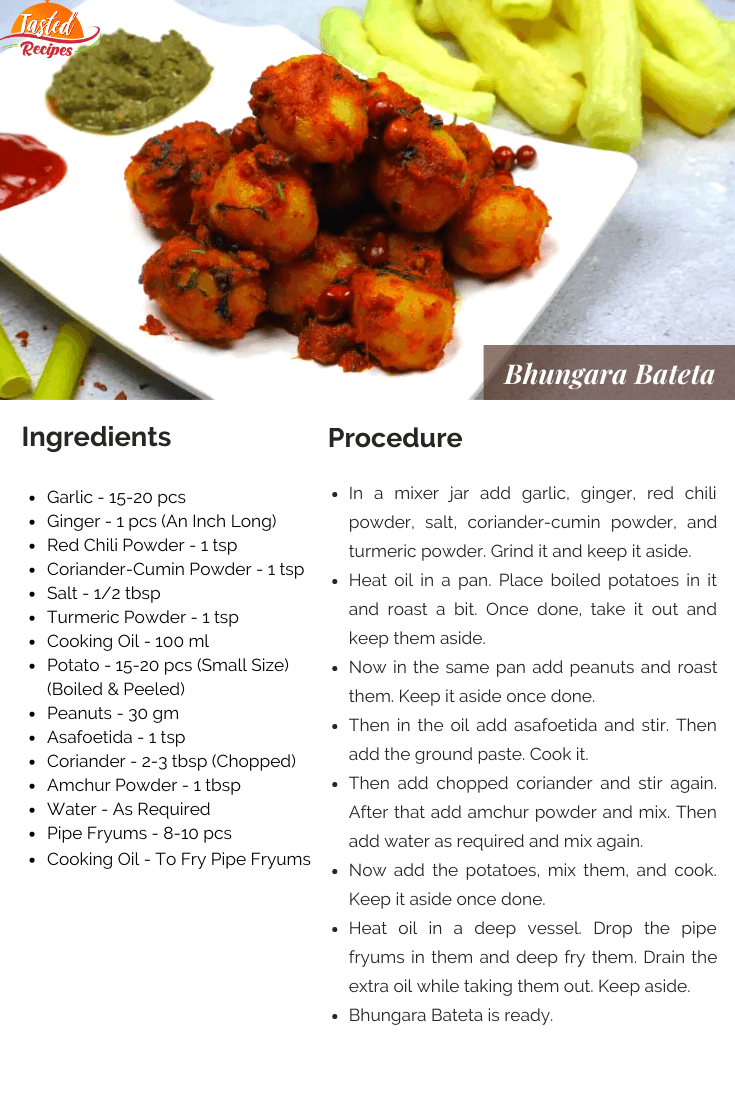 Tasted Recipes

Bhungara Bateta

Ingredients

- Garlic - 15-20 pcs
- Ginger - 1 pcs (An Inch Long)
- Red Chili Powder - 1 tsp
- Coriander-Cumin Powder - 1 tsp
- Salt - 1/2 tbsp
- Turmeric Powder - 1 tsp
- Cooking Oil - 100 ml
- Potato - 15-20 pcs (Small Size) (Boiled & Peeled)
- Peanuts - 30 gm
- Asafoetida - 1 tsp
- Coriander - 2-3 tbsp (Chopped)
- Amchur Powder - 1 tbsp
- Water - As Required
- Pipe Fryums - 8-10 pcs
- Cooking Oil - To Fry Pipe Fryums

Procedure

- In a mixer jar add garlic, ginger, red chili powder, salt, coriander-cumin powder, and turmeric powder. Grind it and keep it aside.
- Heat oil in a pan. Place boiled potatoes in it and roast a bit. Once done, take it out and keep them aside.
- Now in the same pan add peanuts and roast them. Keep it aside once done.
- Then in the oil add asafoetida and stir. Then add the ground paste. Cook it.
- Then add chopped coriander and stir again. After that add amchur powder and mix. Then add water as required and mix again.
- Now add the potatoes, mix them, and cook. Keep it aside once done.
- Heat oil in a deep vessel. Drop the pipe fryums in them and deep fry them. Drain the extra oil while taking them out. Keep aside.
- Bhungara Bateta is ready.